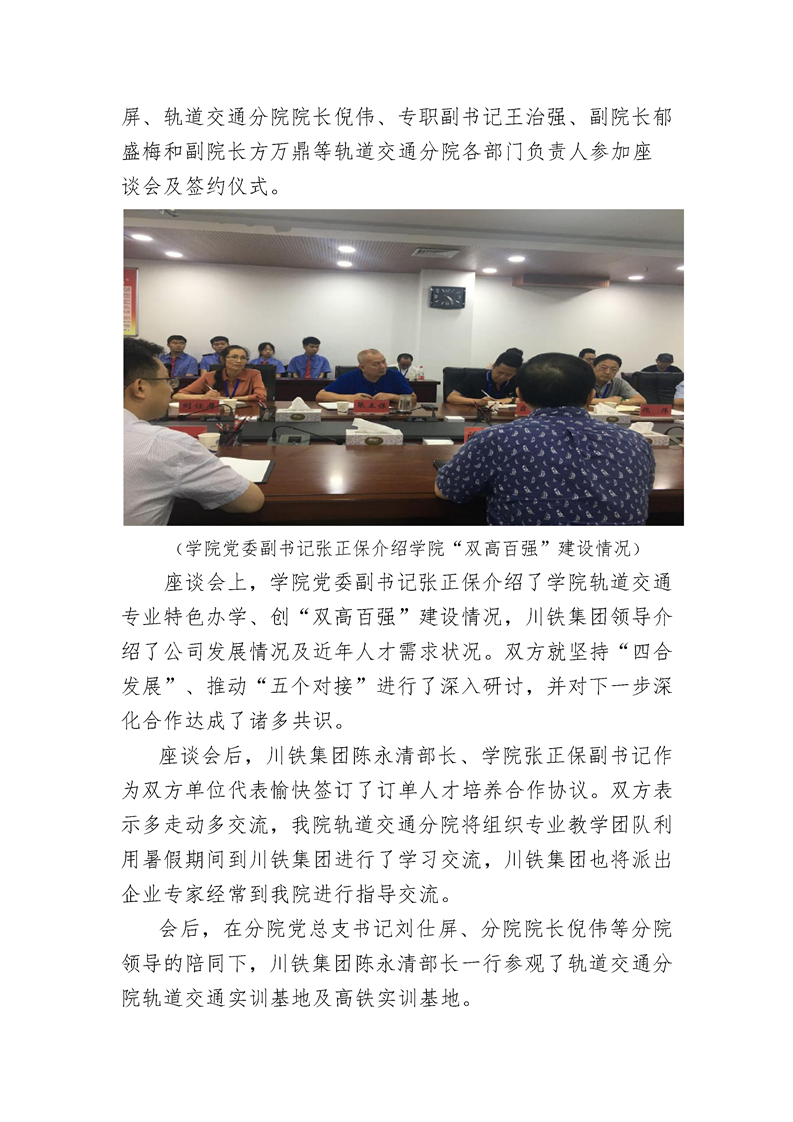 屏、轨道交通分院院长倪伟、专职副书记王治强、副院长郁盛梅和副院长方万鼎等轨道交通分院各部门负责人参加座谈会及签约仪式。

（学院党委副书记张正保介绍学院“双高百强”建设情况）

座谈会上，学院党委副书记张正保介绍了学院轨道交通专业特色办学、创“双高百强”建设情况，川铁集团领导介绍了公司发展情况及近年人才需求状况。双方就坚持“四合发展”、推动“五个对接”进行了深入研讨，并对下一步深化合作达成了诸多共识。

座谈会后，川铁集团陈永清部长、学院张正保副书记作为双方单位代表愉快签订了订单人才培养合作协议。双方表示多走动多交流，我院轨道交通分院将组织专业教学团队利用暑假期间到川铁集团进行了学习交流，川铁集团也将派出企业专家经常到我院进行指导交流。

会后，在分院党总支书记刘仕屏、分院院长倪伟等分院领导的陪同下，川铁集团陈永清部长一行参观了轨道交通分院轨道交通实训基地及高铁实训基地。